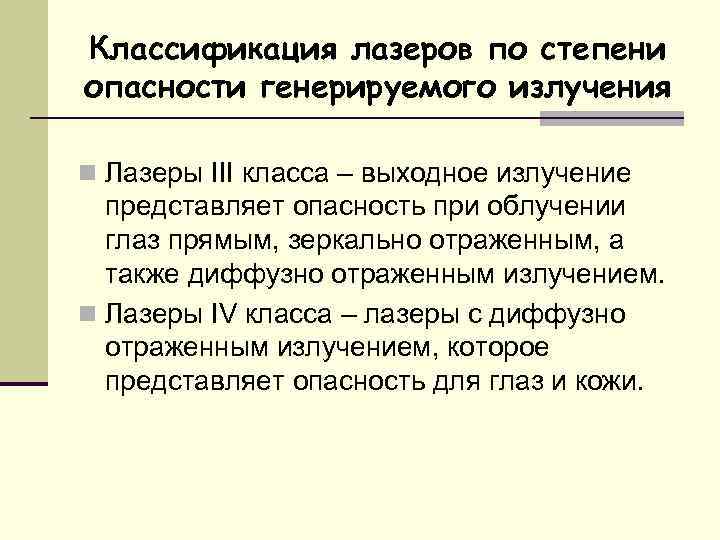 Классификация лазеров по степени опасности генерируемого излучения

• Лазеры III класса – выходное излучение представляет опасность при облучении глаз прямым, зеркально отраженным, а также диффузно отраженным излучением.

• Лазеры IV класса – лазеры с диффузно отраженным излучением, которое представляет опасность для глаз и кожи.